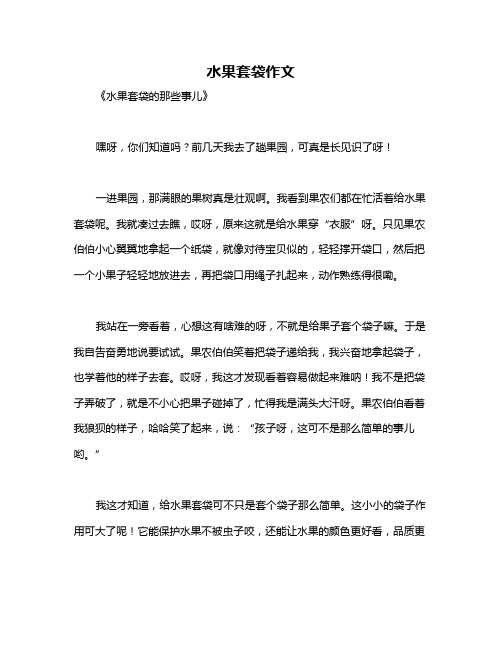 水果套袋作文

《水果套袋的那些事儿》

嘿呀，你们知道吗？前几天我去了趟果园，可真是长见识了呀！

一进果园，那满眼的果树真是壮观啊。我看到果农们都在忙活着给水果套袋呢。我就凑过去瞧，哎呀，原来这就是给水果穿“衣服”呀。只见果农伯伯小心翼翼地拿起一个纸袋，就像对待宝贝似的，轻轻撑开袋口，然后把一个小果子轻轻地放进去，再把袋口用绳子扎起来，动作熟练得很嘞。

我站在一旁看着，心想这有啥难的呀，不就是给果子套个袋子嘛。于是我自告奋勇地说要试试。果农伯伯笑着把袋子递给我，我兴奋地拿起袋子，也学着他的样子去套。哎呀，我这才发现看着容易做起来难呐！我不是把袋子弄破了，就是不小心把果子碰掉了，忙得我是满头大汗呀。果农伯伯看着我狼狈的样子，哈哈笑了起来，说：“孩子呀，这可不是那么简单的事儿哟。”

我这才知道，给水果套袋可不只是套个袋子那么简单。这小小的袋子作用可大了呢！它能保护水果不被虫子咬，还能让水果的颜色更好看，品质更